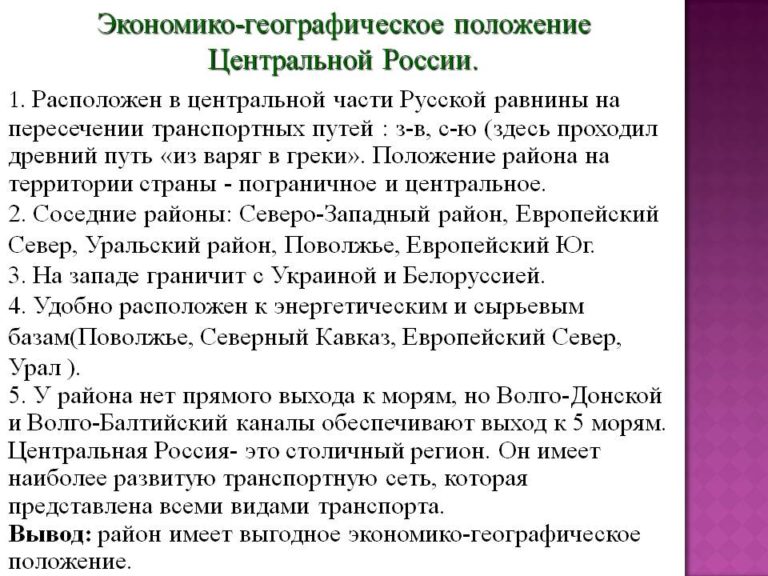 Экономико-географическое положение Центральной России.

1. Расположен в центральной части Русской равнины на пересечении транспортных путей : з-в, с-ю (здесь проходил древний путь «из варяг в греки». Положение района на территории страны - пограничное и центральное.
2. Соседние районы: Северо-Западный район, Европейский Север, Уральский район, Поволжье, Европейский Юг.
3. На западе граничит с Украиной и Белоруссией.
4. Удобно расположен к энергетическим и сырьевым базам(Поволжье, Северный Кавказ, Европейский Север, Урал ).
5. У района нет прямого выхода к морям, но Волго-Донской и Волго-Балтийский каналы обеспечивают выход к 5 морям. Центральная Россия- это столичный регион. Он имеет наиболее развитую транспортную сеть, которая представлена всеми видами транспорта.
Вывод: район имеет выгодное экономико-географическое положение.